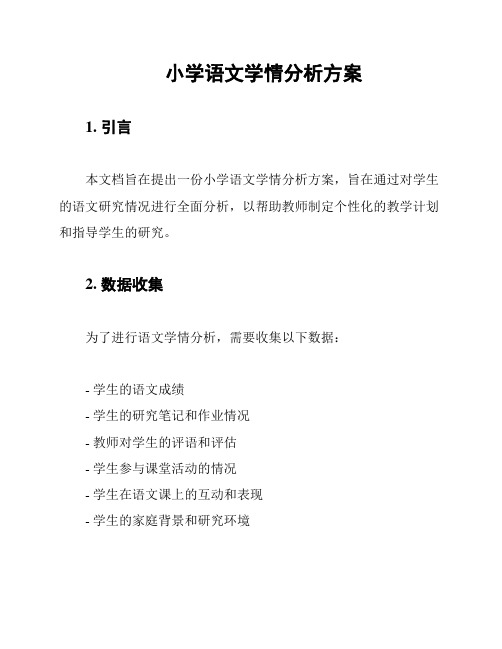 小学语文学情分析方案

1. 引言

本文档旨在提出一份小学语文学情分析方案，旨在通过对学生的语文研究情况进行全面分析，以帮助教师制定个性化的教学计划和指导学生的研究。

2. 数据收集

为了进行语文学情分析，需要收集以下数据：

- 学生的语文成绩
- 学生的研究笔记和作业情况
- 教师对学生的评语和评估
- 学生参与课堂活动的情况
- 学生在语文课上的互动和表现
- 学生的家庭背景和研究环境